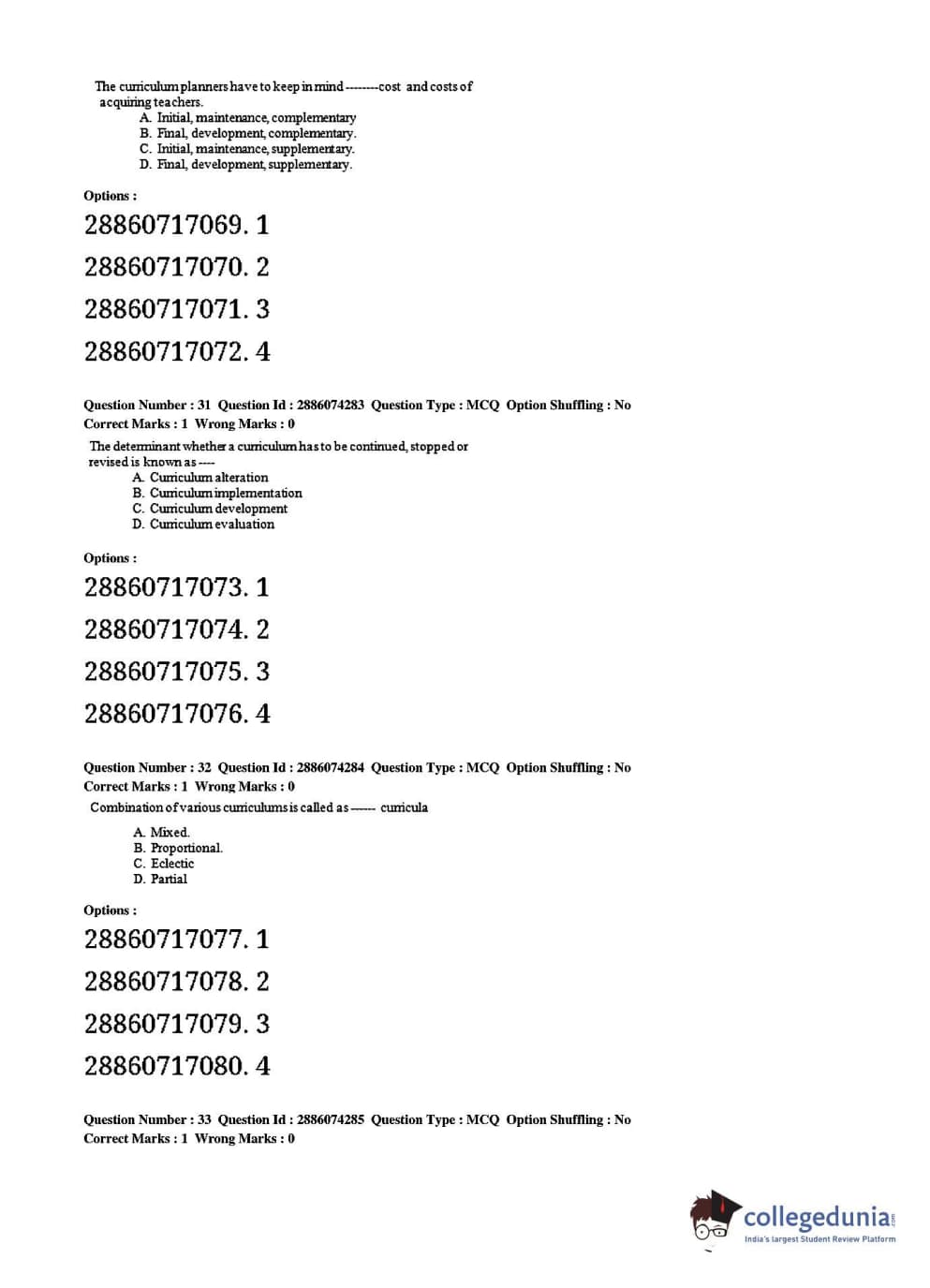 The curriculum planners have to keep in mind --------cost and costs of acquiring teachers.
A. Initial, maintenance, complementary
B. Final, development, complementary.
C. Initial, maintenance, supplementary.
D. Final, development, supplementary.

Options :

28860717069. 1

28860717070. 2

28860717071. 3

28860717072. 4

Question Number : 31 Question Id : 2886074283 Question Type : MCQ Option Shuffling : No
Correct Marks : 1 Wrong Marks : 0

The determinant whether a curriculum has to be continued, stopped or revised is known as ----
A. Curriculum alteration
B. Curriculum implementation
C. Curriculum development
D. Curriculum evaluation

Options :

28860717073. 1

28860717074. 2

28860717075. 3

28860717076. 4

Question Number : 32 Question Id : 2886074284 Question Type : MCQ Option Shuffling : No
Correct Marks : 1 Wrong Marks : 0

Combination of various curriculums is called as ------ curricula

A. Mixed.
B. Proportional.
C. Eclectic
D. Partial

Options :

28860717077. 1

28860717078. 2

28860717079. 3

28860717080. 4

Question Number : 33 Question Id : 2886074285 Question Type : MCQ Option Shuffling : No
Correct Marks : 1 Wrong Marks : 0

collegedunia.com
India's largest Student Review Platform